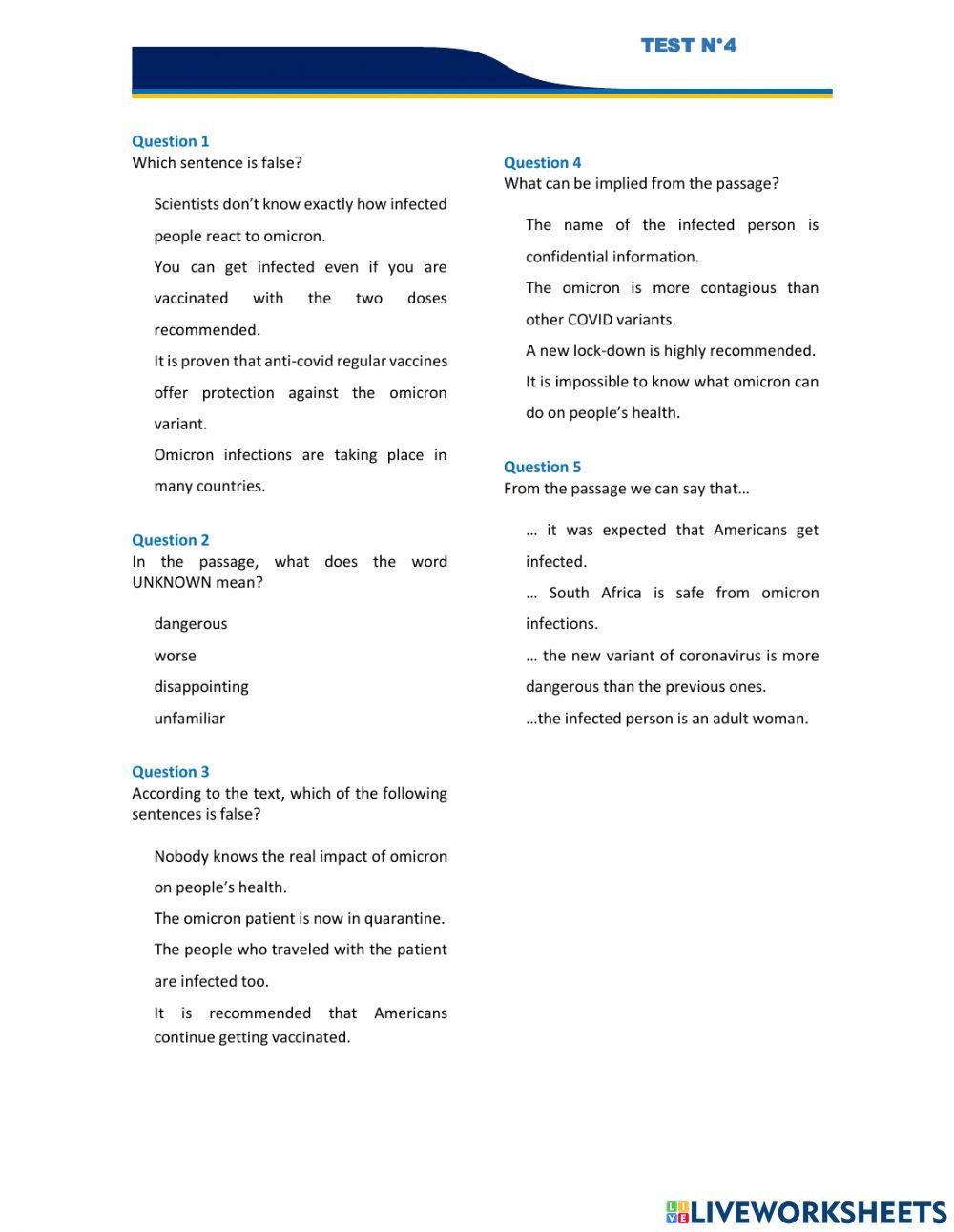 TEST N°4

Question 1
Which sentence is false?

Scientists don't know exactly how infected people react to omicron.

You can get infected even if you are vaccinated with the two doses recommended.

It is proven that anti-covid regular vaccines offer protection against the omicron variant.

Omicron infections are taking place in many countries.

Question 2
In the passage, what does the word UNKNOWN mean?

dangerous

worse

disappointing

unfamiliar

Question 3
According to the text, which of the following sentences is false?

Nobody knows the real impact of omicron on people's health.

The omicron patient is now in quarantine.

The people who traveled with the patient are infected too.

It is recommended that Americans continue getting vaccinated.

Question 4
What can be implied from the passage?

The name of the infected person is confidential information.

The omicron is more contagious than other COVID variants.

A new lock-down is highly recommended.

It is impossible to know what omicron can do on people's health.

Question 5
From the passage we can say that…

… it was expected that Americans get infected.

… South Africa is safe from omicron infections.

… the new variant of coronavirus is more dangerous than the previous ones.

…the infected person is an adult woman.

LIVEWORKSHEETS